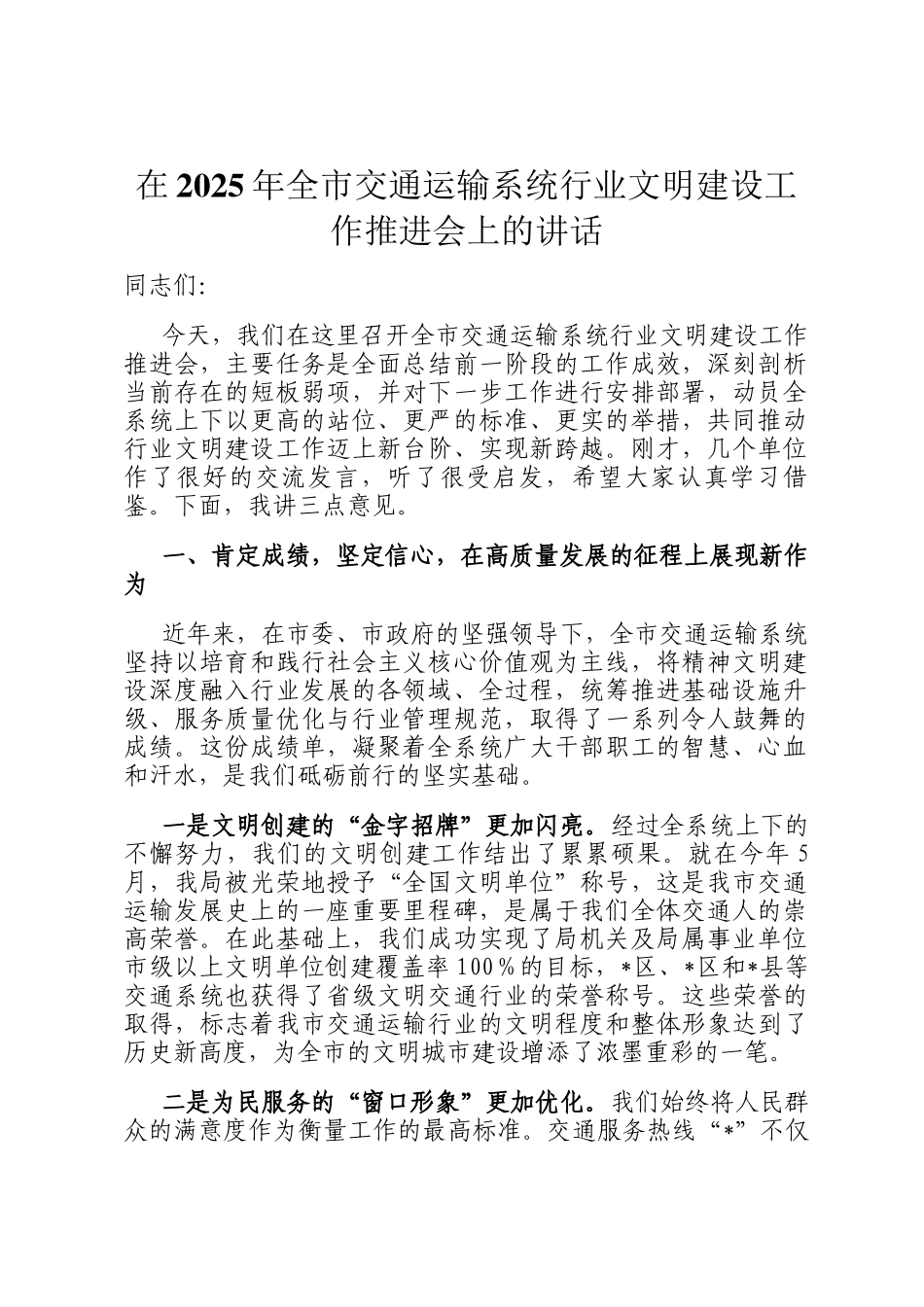 在2025年全市交通运输系统行业文明建设工作推进会上的讲话

同志们:

今天，我们在这里召开全市交通运输系统行业文明建设工作推进会，主要任务是全面总结前一阶段的工作成效，深刻剖析当前存在的短板弱项，并对下一步工作进行安排部署，动员全系统上下以更高的站位、更严的标准、更实的举措，共同推动行业文明建设工作迈上新台阶、实现新跨越。刚才，几个单位作了很好的交流发言，听了很受启发，希望大家认真学习借鉴。下面，我讲三点意见。

一、肯定成绩，坚定信心，在高质量发展的征程上展现新作为

近年来，在市委、市政府的坚强领导下，全市交通运输系统坚持以培育和践行社会主义核心价值观为主线，将精神文明建设深度融入行业发展的各领域、全过程，统筹推进基础设施升级、服务质量优化与行业管理规范，取得了一系列令人鼓舞的成绩。这份成绩单，凝聚着全系统广大干部职工的智慧、心血和汗水，是我们砥砺前行的坚实基础。

一是文明创建的“金字招牌”更加闪亮。经过全系统上下的不懈努力，我们的文明创建工作结出了累累硕果。就在今年5月，我局被光荣地授予“全国文明单位”称号，这是我市交通运输发展史上的一座重要里程碑，是属于我们全体交通人的崇高荣誉。在此基础上，我们成功实现了局机关及局属事业单位市级以上文明单位创建覆盖率100%的目标，*区、*区和*县等交通系统也获得了省级文明交通行业的荣誉称号。这些荣誉的取得，标志着我市交通运输行业的文明程度和整体形象达到了历史新高度，为全市的文明城市建设增添了浓墨重彩的一笔。

二是为民服务的“窗口形象”更加优化。我们始终将人民群众的满意度作为衡量工作的最高标准。交通服务热线“*”不仅